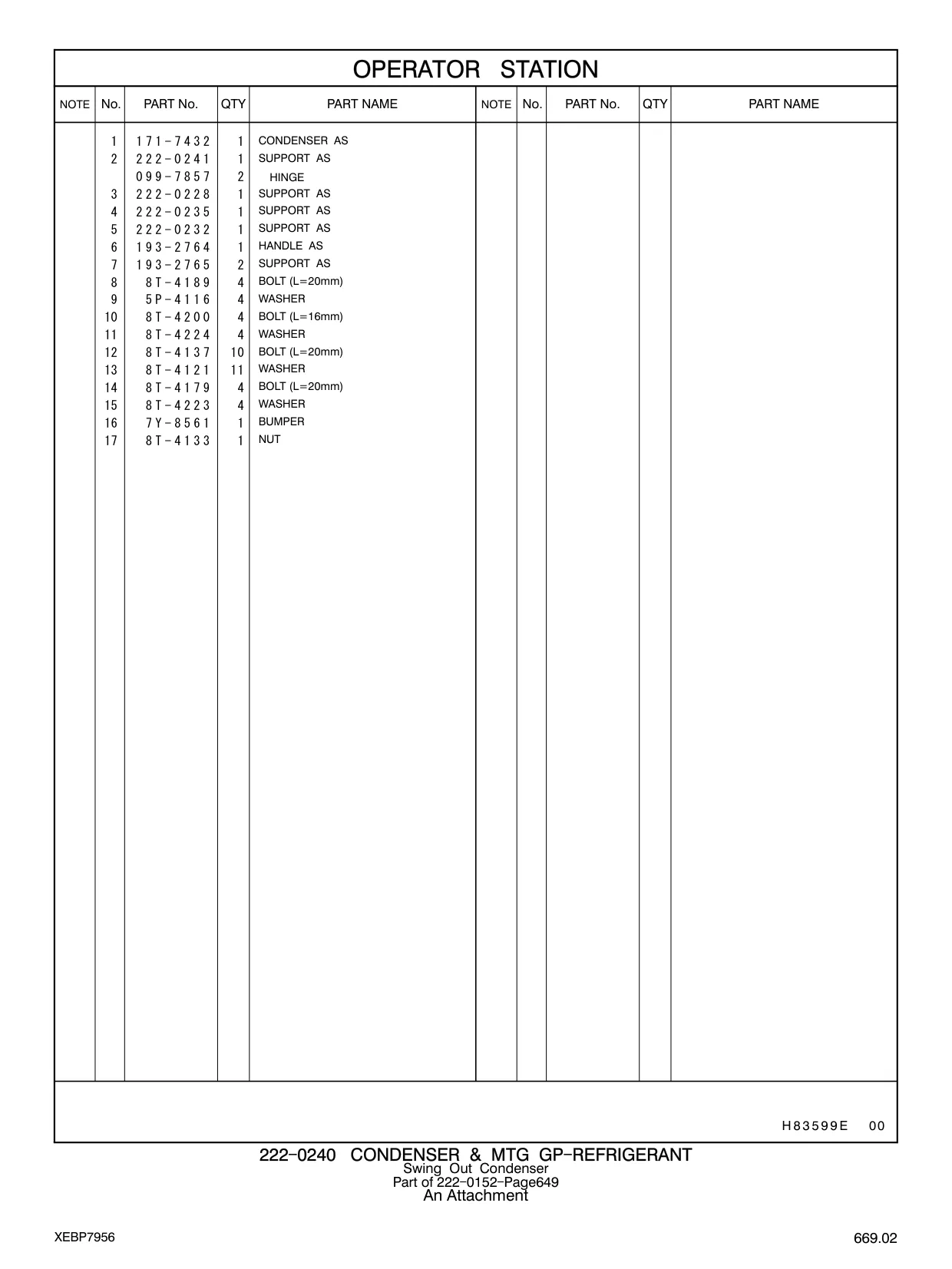 OPERATOR STATION

| NOTE | No. | PART No. | QTY | PART NAME | NOTE | No. | PART No. | QTY | PART NAME |
|---|---|---|---|---|---|---|---|---|---|
| | 1 | 171-7432 | 1 | CONDENSER AS | | | | | |
| | 2 | 222-0241 | 1 | SUPPORT AS | | | | | |
| | | 099-7857 | 2 | HINGE | | | | | |
| | 3 | 222-0228 | 1 | SUPPORT AS | | | | | |
| | 4 | 222-0235 | 1 | SUPPORT AS | | | | | |
| | 5 | 222-0232 | 1 | SUPPORT AS | | | | | |
| | 6 | 193-2764 | 1 | HANDLE AS | | | | | |
| | 7 | 193-2765 | 2 | SUPPORT AS | | | | | |
| | 8 | 8T-4189 | 4 | BOLT (L=20mm) | | | | | |
| | 9 | 5P-4116 | 4 | WASHER | | | | | |
| | 10 | 8T-4200 | 4 | BOLT (L=16mm) | | | | | |
| | 11 | 8T-4224 | 4 | WASHER | | | | | |
| | 12 | 8T-4137 | 10 | BOLT (L=20mm) | | | | | |
| | 13 | 8T-4121 | 11 | WASHER | | | | | |
| | 14 | 8T-4179 | 4 | BOLT (L=20mm) | | | | | |
| | 15 | 8T-4223 | 4 | WASHER | | | | | |
| | 16 | 7Y-8561 | 1 | BUMPER | | | | | |
| | 17 | 8T-4133 | 1 | NUT | | | | | |

H83599E 00

222-0240 CONDENSER & MTG GP-REFRIGERANT
Swing Out Condenser
Part of 222-0152-Page649
An Attachment

XEBP7956

669.02